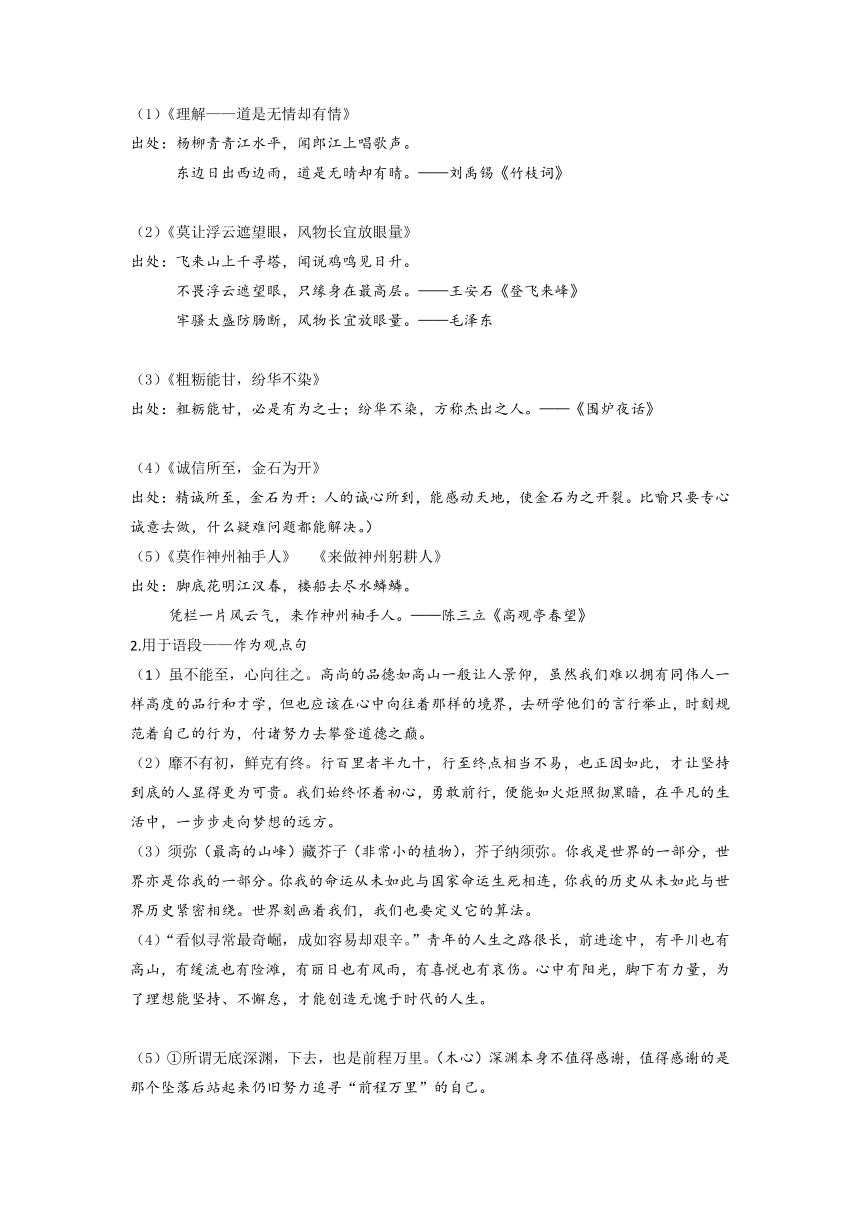 （1）《理解——道是无情却有情》
出处：杨柳青青江水平，闻郎江上唱歌声。
东边日出西边雨，道是无晴却有晴。——刘禹锡《竹枝词》

（2）《莫让浮云遮望眼，风物长宜放眼量》
出处：飞来山上千寻塔，闻说鸡鸣见日升。
不畏浮云遮望眼，只缘身在最高层。——王安石《登飞来峰》
牢骚太盛防肠断，风物长宜放眼量。——毛泽东

（3）《粗粝能甘，纷华不染》
出处：粗粝能甘，必是有为之士；纷华不染，方称杰出之人。——《围炉夜话》

（4）《诚信所至，金石为开》
出处：精诚所至，金石为开：人的诚心所到，能感动天地，使金石为之开裂。比喻只要专心诚意去做，什么疑难问题都能解决。）
（5）《莫作神州袖手人》　《来做神州躬耕人》
出处：脚底花明江汉春，楼船去尽水鳞鳞。
凭栏一片风云气，来作神州袖手人。——陈三立《高观亭春望》
2.用于语段——作为观点句
（1）虽不能至，心向往之。高尚的品德如高山一般让人景仰，虽然我们难以拥有同伟人一样高度的品行和才学，但也应该在心中向往着那样的境界，去研学他们的言行举止，时刻规范着自己的行为，付诸努力去攀登道德之巅。
（2）靡不有初，鲜克有终。行百里者半九十，行至终点相当不易，也正因如此，才让坚持到底的人显得更为可贵。我们始终怀着初心，勇敢前行，便能如火炬照彻黑暗，在平凡的生活中，一步步走向梦想的远方。
（3）须弥（最高的山峰）藏芥子（非常小的植物），芥子纳须弥。你我是世界的一部分，世界亦是你我的一部分。你我的命运从未如此与国家命运生死相连，你我的历史从未如此与世界历史紧密相绕。世界刻画着我们，我们也要定义它的算法。
（4）“看似寻常最奇崛，成如容易却艰辛。”青年的人生之路很长，前进途中，有平川也有高山，有缓流也有险滩，有丽日也有风雨，有喜悦也有哀伤。心中有阳光，脚下有力量，为了理想能坚持、不懈怠，才能创造无愧于时代的人生。

（5）①所谓无底深渊，下去，也是前程万里。（木心）深渊本身不值得感谢，值得感谢的是那个坠落后站起来仍旧努力追寻“前程万里”的自己。